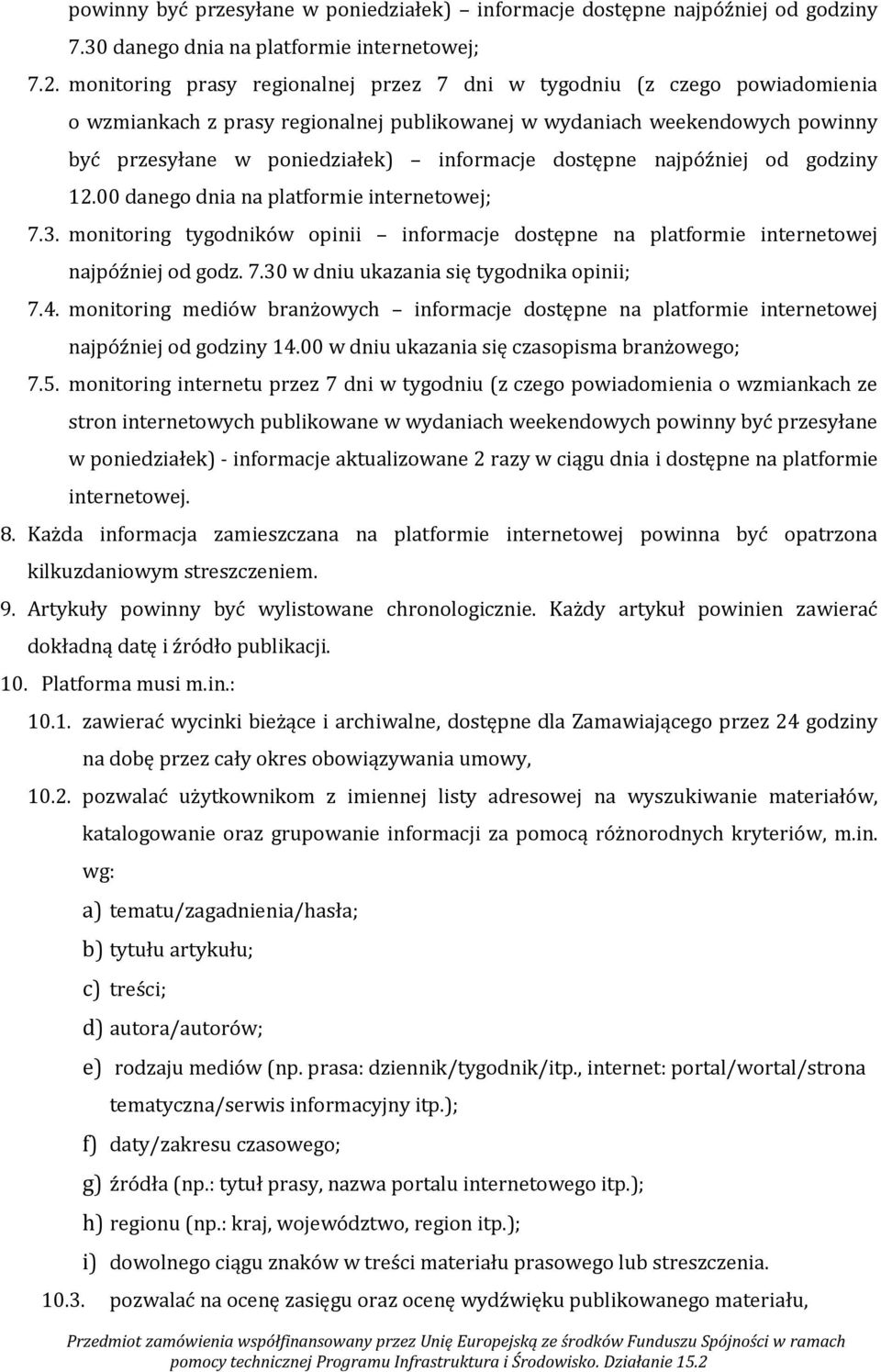 powinny być przesyłane w poniedziałek) – informacje dostępne najpóźniej od godziny 7.30 danego dnia na platformie internetowej;

7.2. monitoring prasy regionalnej przez 7 dni w tygodniu (z czego powiadomienia o wzmiankach z prasy regionalnej publikowanej w wydaniach weekendowych powinny być przesyłane w poniedziałek) – informacje dostępne najpóźniej od godziny 12.00 danego dnia na platformie internetowej;

7.3. monitoring tygodników opinii – informacje dostępne na platformie internetowej najpóźniej od godz. 7.30 w dniu ukazania się tygodnika opinii;

7.4. monitoring mediów branżowych – informacje dostępne na platformie internetowej najpóźniej od godziny 14.00 w dniu ukazania się czasopisma branżowego;

7.5. monitoring internetu przez 7 dni w tygodniu (z czego powiadomienia o wzmiankach ze stron internetowych publikowane w wydaniach weekendowych powinny być przesyłane w poniedziałek) - informacje aktualizowane 2 razy w ciągu dnia i dostępne na platformie internetowej.

8. Każda informacja zamieszczana na platformie internetowej powinna być opatrzona kilkuzdaniowym streszczeniem.

9. Artykuły powinny być wylistowane chronologicznie. Każdy artykuł powinien zawierać dokładną datę i źródło publikacji.

10. Platforma musi m.in.:

10.1. zawierać wycinki bieżące i archiwalne, dostępne dla Zamawiającego przez 24 godziny na dobę przez cały okres obowiązywania umowy,

10.2. pozwalać użytkownikom z imiennej listy adresowej na wyszukiwanie materiałów, katalogowanie oraz grupowanie informacji za pomocą różnorodnych kryteriów, m.in. wg:

a) tematu/zagadnienia/hasła;

b) tytułu artykułu;

c) treści;

d) autora/autorów;

e) rodzaju mediów (np. prasa: dziennik/tygodnik/itp., internet: portal/wortal/strona tematyczna/serwis informacyjny itp.);

f) daty/zakresu czasowego;

g) źródła (np.: tytuł prasy, nazwa portalu internetowego itp.);

h) regionu (np.: kraj, województwo, region itp.);

i) dowolnego ciągu znaków w treści materiału prasowego lub streszczenia.

10.3. pozwalać na ocenę zasięgu oraz ocenę wydźwięku publikowanego materiału,

Przedmiot zamówienia współfinansowany przez Unię Europejską ze środków Funduszu Spójności w ramach pomocy technicznej Programu Infrastruktura i Środowisko. Działanie 15.2